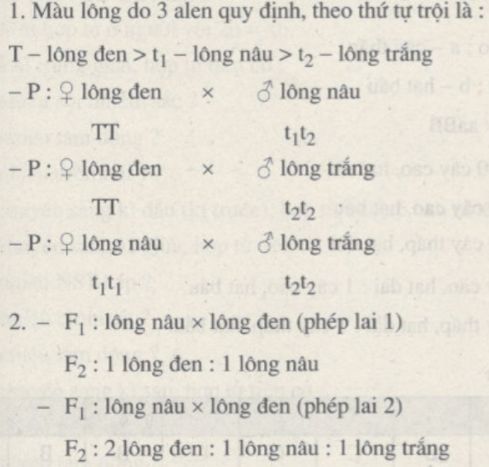 1. Màu lông do 3 alen quy định, theo thứ tự trội là :

T – lông đen > $t_1$ – lông nâu > $t_2$ – lông trắng

– P : ♀ lông đen × ♂ lông nâu

TT $t_1t_2$

– P : ♀ lông đen × ♂ lông trắng

TT $t_2t_2$

– P : ♀ lông nâu × ♂ lông trắng

$t_1t_1$ $t_2t_2$

2. – $F_1$ : lông nâu × lông đen (phép lai 1)

$F_2$ : 1 lông đen : 1 lông nâu

– $F_1$ : lông nâu × lông đen (phép lai 2)

$F_2$ : 2 lông đen : 1 lông nâu : 1 lông trắng